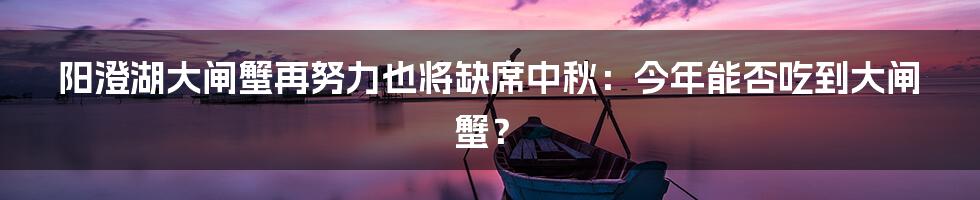 阳澄湖大闸蟹再努力也将缺席中秋：今年能否吃到大闸蟹？